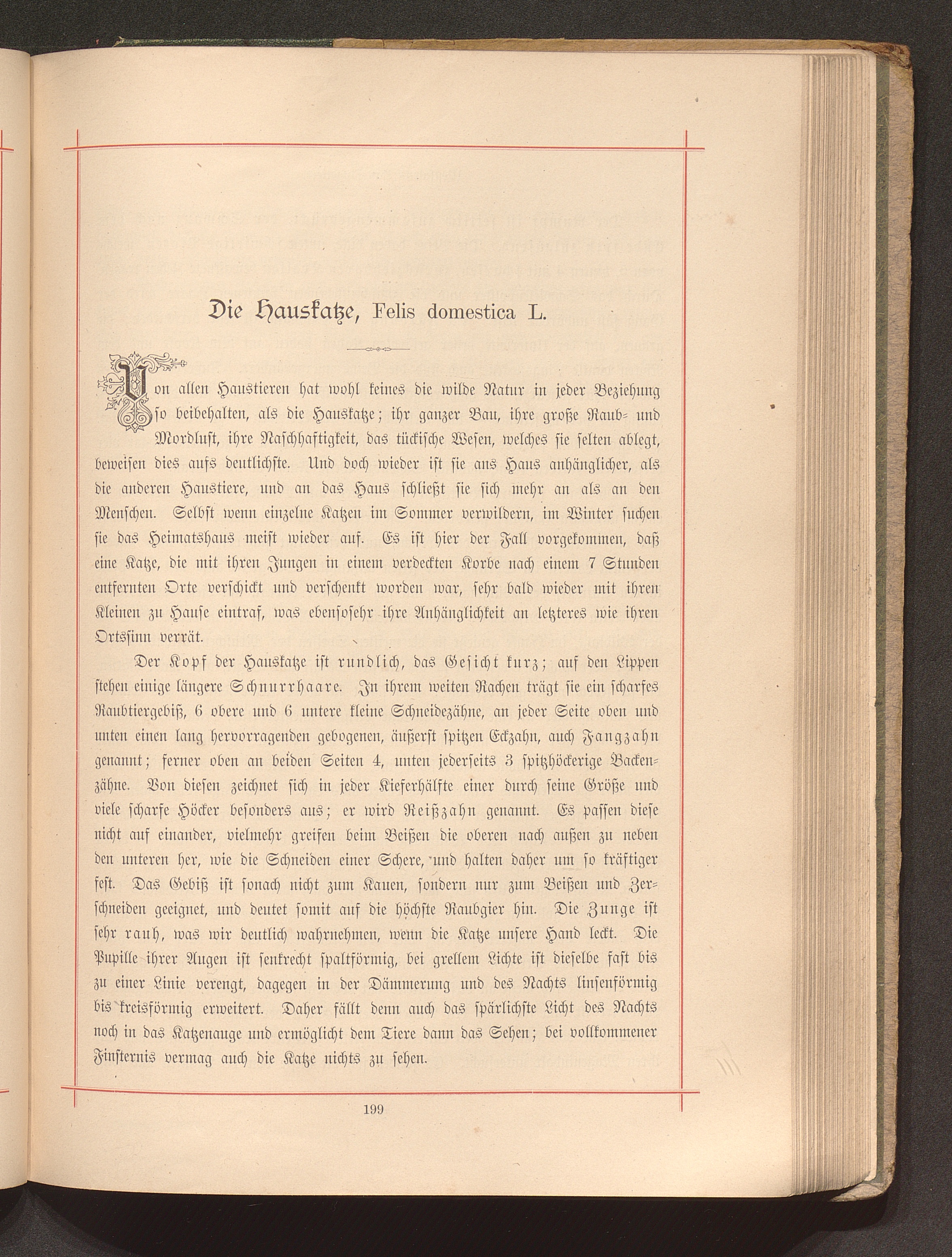 Die Hauskatze, Felis domestica L.

Von allen Haustieren hat wohl keines die wilde Natur in jeder Beziehung so beibehalten, als die Hauskatze; ihr ganzer Bau, ihre große Raub- und Mordlust, ihre Naschhaftigkeit, das tückische Wesen, welches sie selten ablegt, beweisen dies aufs deutlichste. Und doch wieder ist sie ans Haus anhänglicher, als die anderen Haustiere, und an das Haus schließt sie sich mehr an als an den Menschen. Selbst wenn einzelne Katzen im Sommer verwildern, im Winter suchen sie das Heimatshaus meist wieder auf. Es ist hier der Fall vorgekommen, daß eine Katze, die mit ihren Jungen in einem verdeckten Korbe nach einem 7 Stunden entfernten Orte verschickt und verschenkt worden war, sehr bald wieder mit ihren Kleinen zu Hause eintraf, was ebensosehr ihre Anhänglichkeit an letzteres wie ihren Ortssinn verrät.

Der Kopf der Hauskatze ist rundlich, das Gesicht kurz; auf den Lippen stehen einige längere Schnurrhaare. In ihrem weiten Rachen trägt sie ein scharfes Raubtiergebiß, 6 obere und 6 untere kleine Schneidezähne, an jeder Seite oben und unten einen lang hervorragenden gebogenen, äußerst spitzen Eckzahn, auch Fangzahn genannt; ferner oben an beiden Seiten 4, unten jederseits 3 spitzhöckerige Backenzähne. Von diesen zeichnet sich in jeder Kieferhälfte einer durch seine Größe und viele scharfe Höcker besonders aus; er wird Reißzahn genannt. Es passen diese nicht auf einander, vielmehr greifen beim Beißen die oberen nach außen zu neben den unteren her, wie die Schneiden einer Schere, und halten daher um so kräftiger fest. Das Gebiß ist sonach nicht zum Kauen, sondern nur zum Beißen und Zerschneiden geeignet, und deutet somit auf die höchste Raubgier hin. Die Zunge ist sehr rauh, was wir deutlich wahrnehmen, wenn die Katze unsere Hand leckt. Die Pupille ihrer Augen ist senkrecht spaltförmig, bei grellem Lichte ist dieselbe fast bis zu einer Linie verengt, dagegen in der Dämmerung und des Nachts linsenförmig bis kreisförmig erweitert. Daher fällt denn auch das spärlichste Licht des Nachts noch in das Katzenauge und ermöglicht dem Tiere dann das Sehen; bei vollkommener Finsternis vermag auch die Katze nichts zu sehen.

199